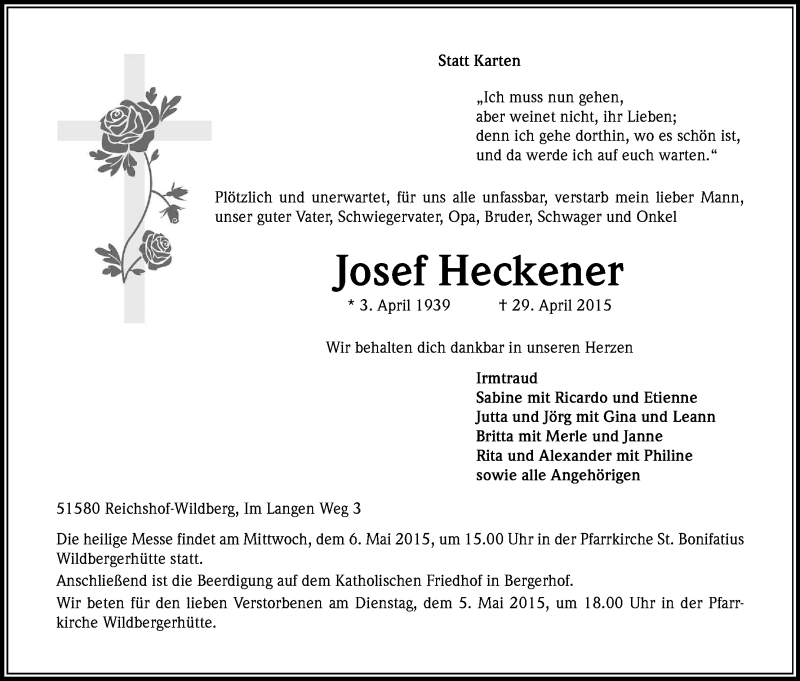 Statt Karten

„Ich muss nun gehen,
aber weinet nicht, ihr Lieben;
denn ich gehe dorthin, wo es schön ist,
und da werde ich auf euch warten.“

Plötzlich und unerwartet, für uns alle unfassbar, verstarb mein lieber Mann, unser guter Vater, Schwiegervater, Opa, Bruder, Schwager und Onkel

Josef Heckener

* 3. April 1939 † 29. April 2015

Wir behalten dich dankbar in unseren Herzen

Irmtraud
Sabine mit Ricardo und Etienne
Jutta und Jörg mit Gina und Leann
Britta mit Merle und Janne
Rita und Alexander mit Philine
sowie alle Angehörigen

51580 Reichshof-Wildberg, Im Langen Weg 3

Die heilige Messe findet am Mittwoch, dem 6. Mai 2015, um 15.00 Uhr in der Pfarrkirche St. Bonifatius Wildbergerhütte statt.
Anschließend ist die Beerdigung auf dem Katholischen Friedhof in Bergerhof.
Wir beten für den lieben Verstorbenen am Dienstag, dem 5. Mai 2015, um 18.00 Uhr in der Pfarrkirche Wildbergerhütte.